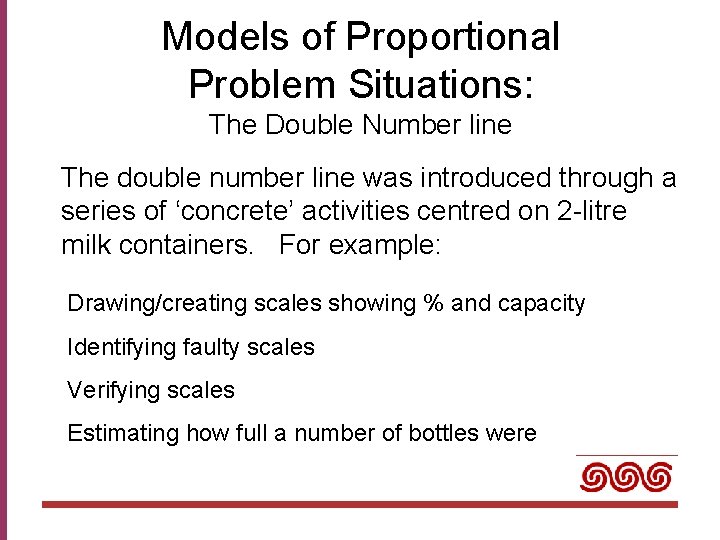 Models of Proportional Problem Situations:
The Double Number line

The double number line was introduced through a series of ‘concrete’ activities centred on 2-litre milk containers. For example:

Drawing/creating scales showing % and capacity

Identifying faulty scales

Verifying scales

Estimating how full a number of bottles were